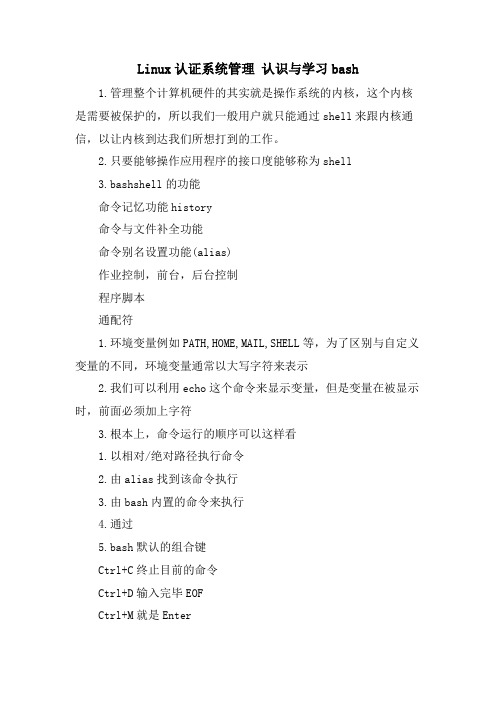 Linux 认证系统管理 认识与学习 bash

1.管理整个计算机硬件的其实就是操作系统的内核，这个内核是需要被保护的，所以我们一般用户就只能通过 shell 来跟内核通信，以让内核到达我们所想打到的工作。

2.只要能够操作应用程序的接口度能够称为 shell

3.bashshell 的功能

命令记忆功能 history

命令与文件补全功能

命令别名设置功能(alias)

作业控制，前台，后台控制

程序脚本

通配符

1.环境变量例如 PATH,HOME,MAIL,SHELL 等，为了区别与自定义变量的不同，环境变量通常以大写字符来表示

2.我们可以利用 echo 这个命令来显示变量，但是变量在被显示时，前面必须加上字符

3.根本上，命令运行的顺序可以这样看

1.以相对/绝对路径执行命令

2.由 alias 找到该命令执行

3.由 bash 内置的命令来执行

4.通过

5.bash 默认的组合键

Ctrl+C 终止目前的命令

Ctrl+D 输入完毕 EOF

Ctrl+M 就是 Enter